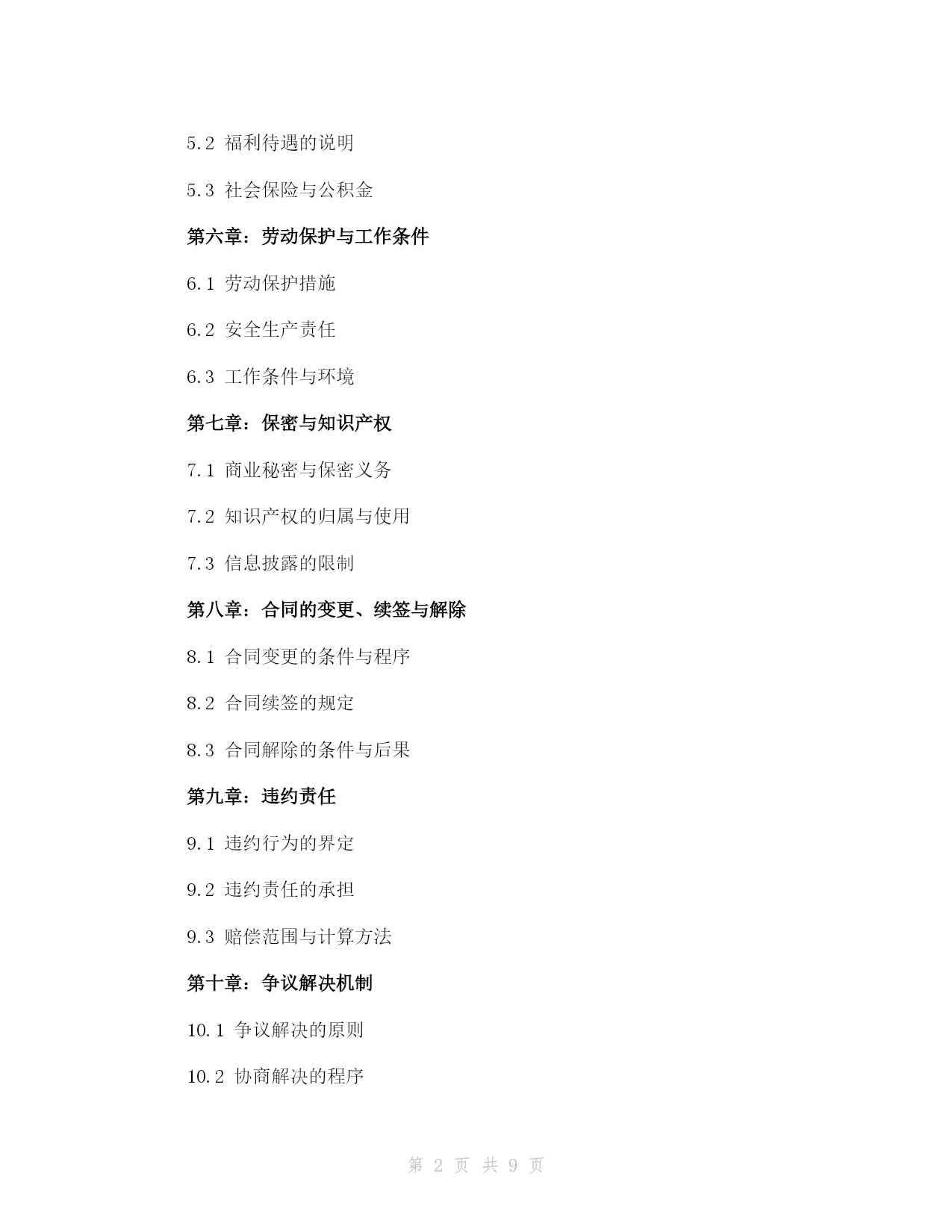 5.2 福利待遇的说明

5.3 社会保险与公积金

第六章：劳动保护与工作条件

6.1 劳动保护措施

6.2 安全生产责任

6.3 工作条件与环境

第七章：保密与知识产权

7.1 商业秘密与保密义务

7.2 知识产权的归属与使用

7.3 信息披露的限制

第八章：合同的变更、续签与解除

8.1 合同变更的条件与程序

8.2 合同续签的规定

8.3 合同解除的条件与后果

第九章：违约责任

9.1 违约行为的界定

9.2 违约责任的承担

9.3 赔偿范围与计算方法

第十章：争议解决机制

10.1 争议解决的原则

10.2 协商解决的程序

第 2 页 共 9 页